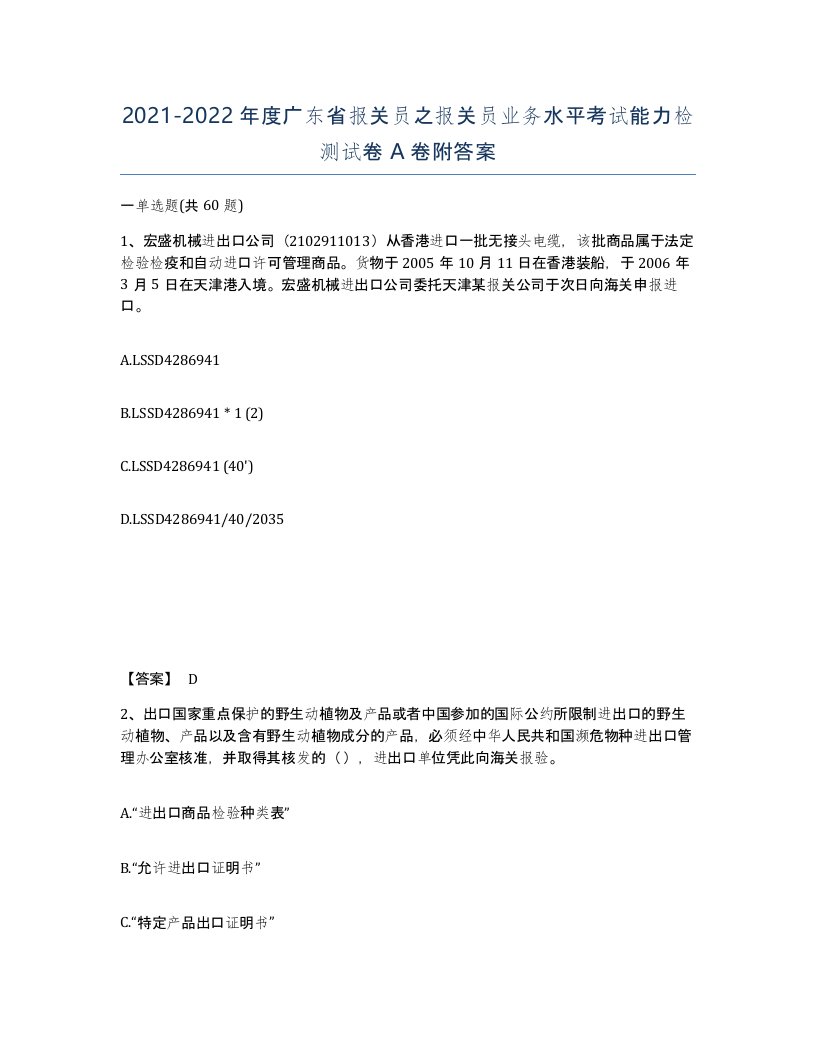 2021-2022年度广东省报关员之报关员业务水平考试能力检测试卷A卷附答案

一单选题(共60题)

1、宏盛机械进出口公司（2102911013）从香港进口一批无接头电缆，该批商品属于法定检验检疫和自动进口许可管理商品。货物于2005年10月11日在香港装船，于2006年3月5日在天津港入境。宏盛机械进出口公司委托天津某报关公司于次日向海关申报进口。

A.LSSD4286941

B.LSSD4286941 * 1 (2)

C.LSSD4286941 (40')

D.LSSD4286941/40/2035

【答案】 D

2、出口国家重点保护的野生动植物及产品或者中国参加的国际公约所限制进出口的野生动植物、产品以及含有野生动植物成分的产品，必须经中华人民共和国濒危物种进出口管理办公室核准，并取得其核发的（），进出口单位凭此向海关报验。

A.“进出口商品检验种类表”

B.“允许进出口证明书”

C.“特定产品出口证明书”